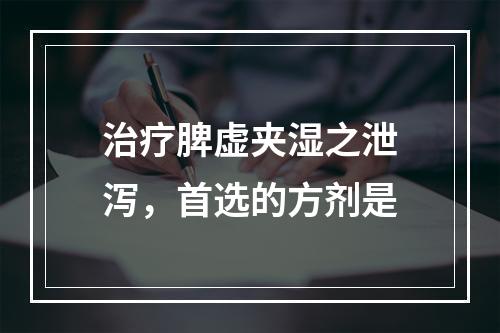 治疗脾虚夹湿之泄泻，首选的方剂是